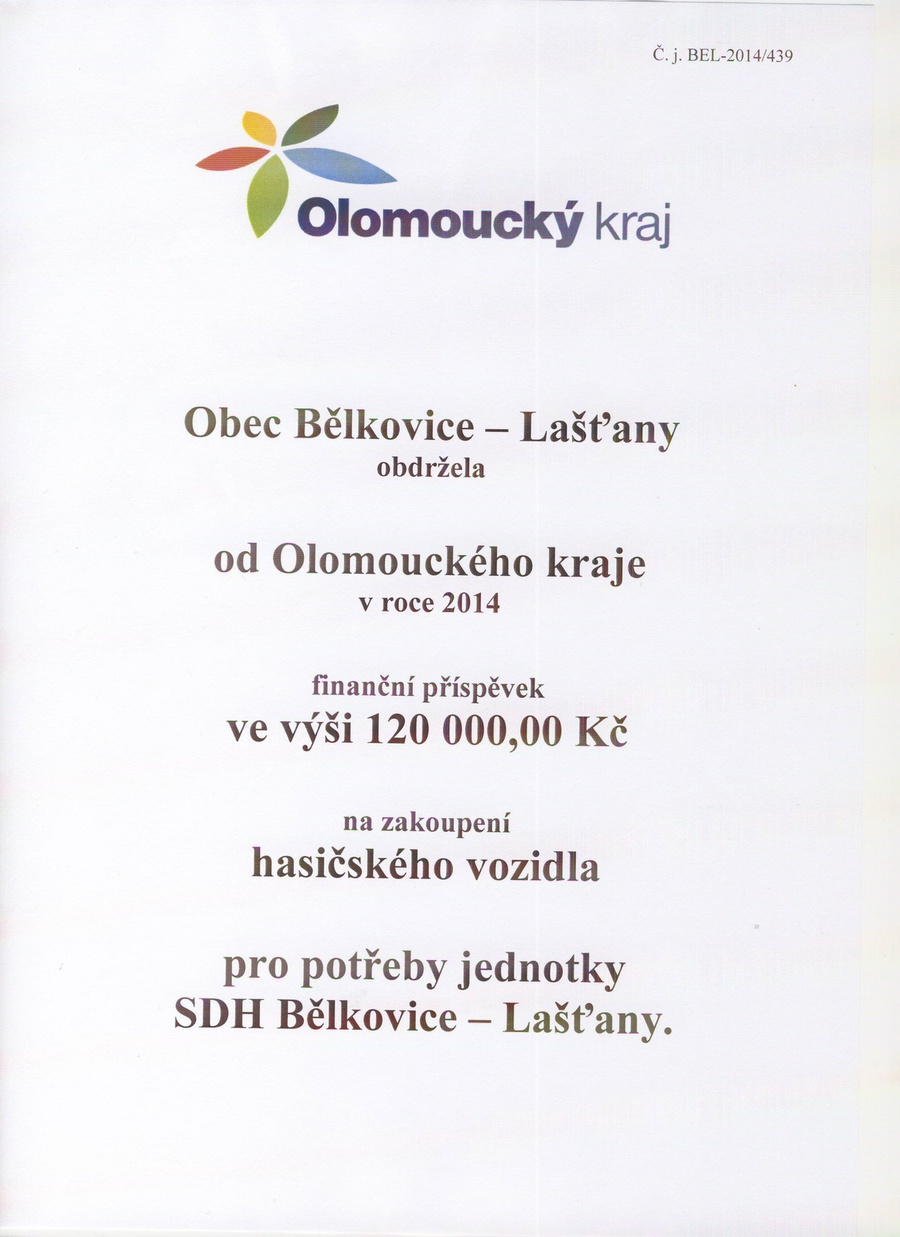 Č. j. BEL-2014/439

Olomoucký kraj

Obec Bělkovice – Lašťany
obdržela

od Olomouckého kraje
v roce 2014

finanční příspěvek
ve výši 120 000,00 Kč

na zakoupení
hasičského vozidla

pro potřeby jednotky
SDH Bělkovice – Lašťany.